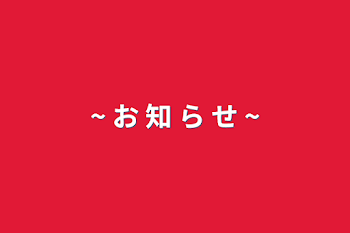 ~お知らせ~